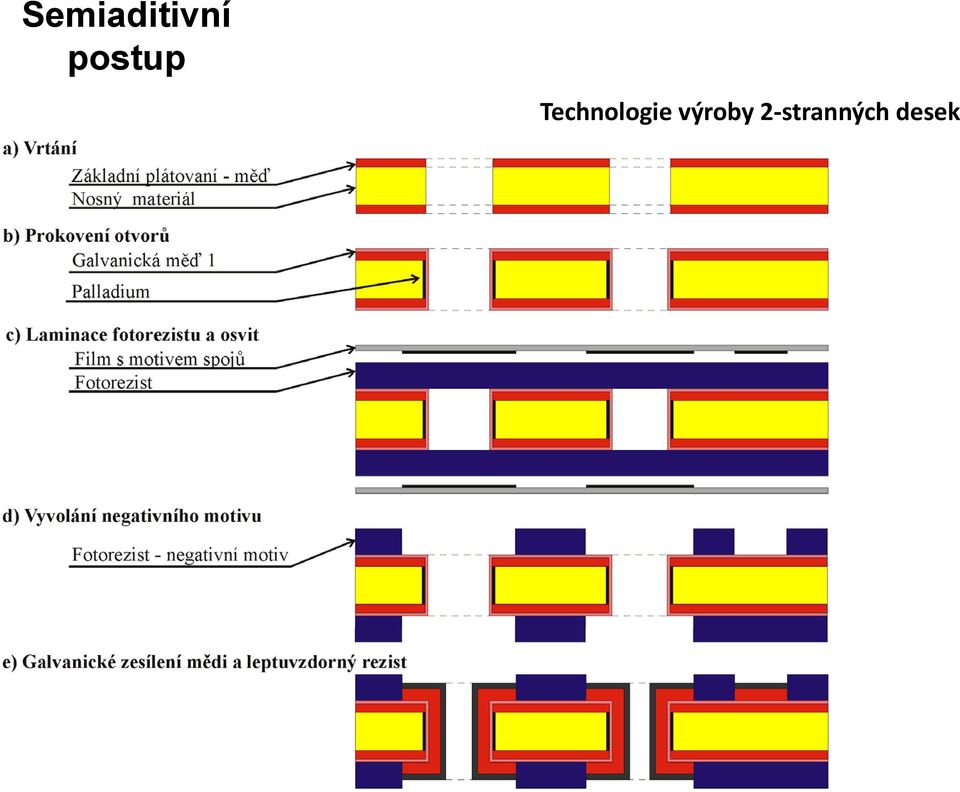 Semiaditivní postup

Technologie výroby 2-stranných desek

a) Vrtání

Základní plátovaní - měď

Nosný materiál

b) Prokovení otvorů

Galvanická měď 1

Palladium

c) Laminace fotorezistu a osvit

Film s motivem spojů

Fotorezist

d) Vyvolání negativního motivu

Fotorezist - negativní motiv

e) Galvanické zesílení mědi a leptuvzdorný rezist